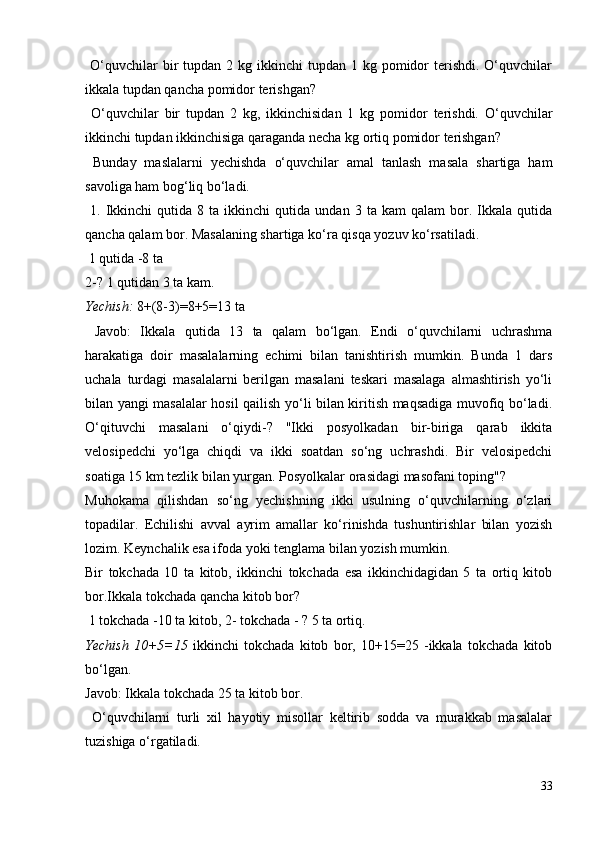 O‘quvchilar bir tupdan 2 kg ikkinchi tupdan 1 kg pomidor terishdi. O‘quvchilar ikkala tupdan qancha pomidor terishgan?

O‘quvchilar bir tupdan 2 kg, ikkinchisidan 1 kg pomidor terishdi. O‘quvchilar ikkinchi tupdan ikkinchisiga qaraganda necha kg ortiq pomidor terishgan?

Bunday maslalarni yechishda o‘quvchilar amal tanlash masala shartiga ham savoliga ham bog‘liq bo‘ladi.

1. Ikkinchi qutida 8 ta ikkinchi qutida undan 3 ta kam qalam bor. Ikkala qutida qancha qalam bor. Masalaning shartiga ko‘ra qisqa yozuv ko‘rsatiladi.

1 qutida -8 ta

2-? 1 qutidan 3 ta kam.

Yechish: 8+(8-3)=8+5=13 ta

Javob: Ikkala qutida 13 ta qalam bo‘lgan. Endi o‘quvchilarni uchrashma harakatiga doir masalalarning echimi bilan tanishtirish mumkin. Bunda 1 dars uchala turdagi masalalarni berilgan masalani teskari masalaga almashtirish yo‘li bilan yangi masalalar hosil qailish yo‘li bilan kiritish maqsadiga muvofiq bo‘ladi. O‘qituvchi masalani o‘qiydi-? "Ikki posyolkadan bir-biriga qarab ikkita velosipedchi yo‘lga chiqdi va ikki soatdan so‘ng uchrashdi. Bir velosipedchi soatiga 15 km tezlik bilan yurgan. Posyolkalar orasidagi masofani toping"?

Muhokama qilishdan so‘ng yechishning ikki usulning o‘quvchilarning o‘zlari topadilar. Echilishi avval ayrim amallar ko‘rinishda tushuntirishlar bilan yozish lozim. Keynchalik esa ifoda yoki tenglama bilan yozish mumkin.

Bir tokchada 10 ta kitob, ikkinchi tokchada esa ikkinchidagidan 5 ta ortiq kitob bor.Ikkala tokchada qancha kitob bor?

1 tokchada -10 ta kitob, 2- tokchada - ? 5 ta ortiq.

Yechish 10+5=15 ikkinchi tokchada kitob bor, 10+15=25 -ikkala tokchada kitob bo‘lgan.

Javob: Ikkala tokchada 25 ta kitob bor.

O‘quvchilarni turli xil hayotiy misollar keltirib sodda va murakkab masalalar tuzishiga o‘rgatiladi.

33